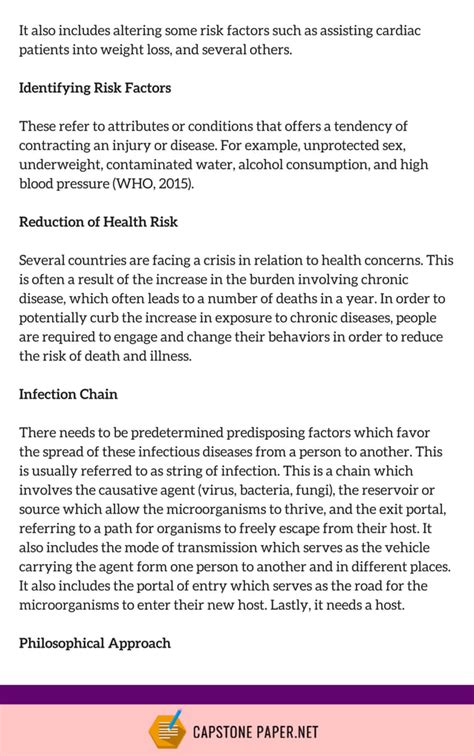 It also includes altering some risk factors such as assisting cardiac patients into weight loss, and several others.

Identifying Risk Factors

These refer to attributes or conditions that offers a tendency of contracting an injury or disease. For example, unprotected sex, underweight, contaminated water, alcohol consumption, and high blood pressure (WHO, 2015).

Reduction of Health Risk

Several countries are facing a crisis in relation to health concerns. This is often a result of the increase in the burden involving chronic disease, which often leads to a number of deaths in a year. In order to potentially curb the increase in exposure to chronic diseases, people are required to engage and change their behaviors in order to reduce the risk of death and illness.

Infection Chain

There needs to be predetermined predisposing factors which favor the spread of these infectious diseases from a person to another. This is usually referred to as string of infection. This is a chain which involves the causative agent (virus, bacteria, fungi), the reservoir or source which allow the microorganisms to thrive, and the exit portal, referring to a path for organisms to freely escape from their host. It also includes the mode of transmission which serves as the vehicle carrying the agent form one person to another and in different places. It also includes the portal of entry which serves as the road for the microorganisms to enter their new host. Lastly, it needs a host.

Philosophical Approach

CAPSTONE PAPER.NET